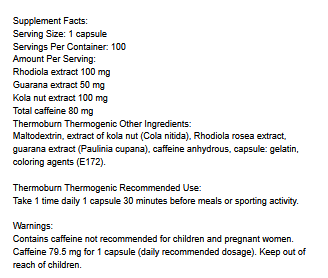 Supplement Facts:
Serving Size: 1 capsule
Servings Per Container: 100
Amount Per Serving:
Rhodiola extract 100 mg
Guarana extract 50 mg
Kola nut extract 100 mg
Total caffeine 80 mg
Thermoburn Thermogenic Other Ingredients:
Maltodextrin, extract of kola nut (Cola nitida), Rhodiola rosea extract, guarana extract (Paulinia cupana), caffeine anhydrous, capsule: gelatin, coloring agents (E172).

Thermoburn Thermogenic Recommended Use:
Take 1 time daily 1 capsule 30 minutes before meals or sporting activity.

Warnings:
Contains caffeine not recommended for children and pregnant women. Caffeine 79.5 mg for 1 capsule (daily recommended dosage). Keep out of reach of children.